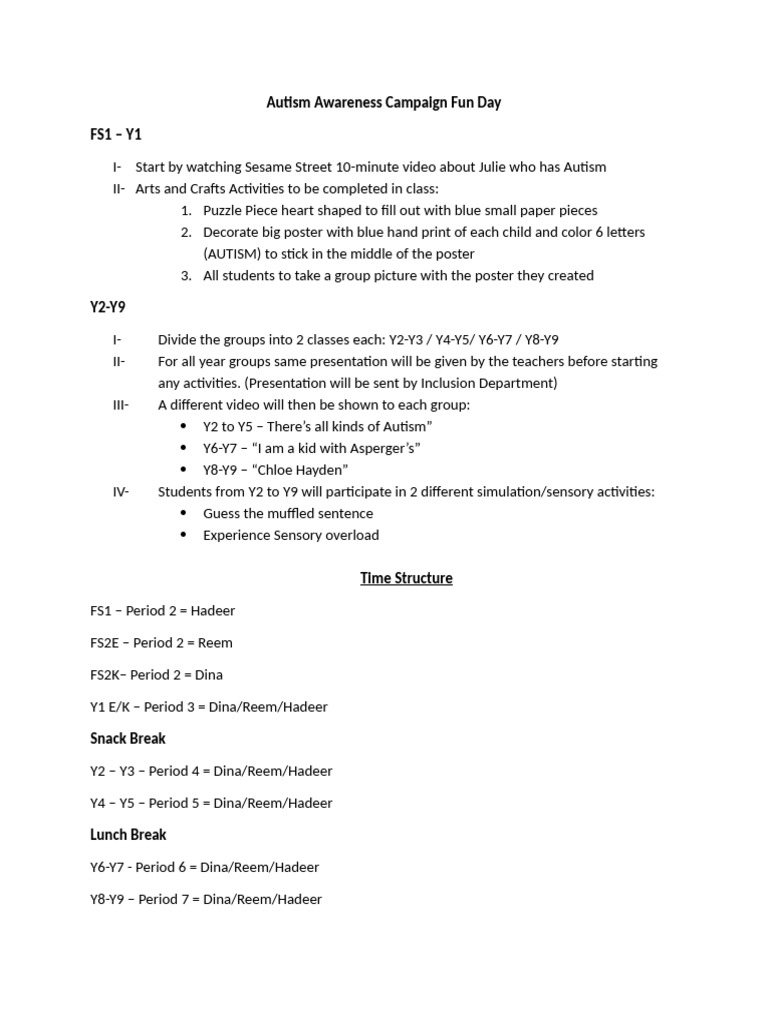 Autism Awareness Campaign Fun Day

FS1 – Y1

I- Start by watching Sesame Street 10-minute video about Julie who has Autism
II- Arts and Crafts Activities to be completed in class:
1. Puzzle Piece heart shaped to fill out with blue small paper pieces
2. Decorate big poster with blue hand print of each child and color 6 letters (AUTISM) to stick in the middle of the poster
3. All students to take a group picture with the poster they created

Y2-Y9

I- Divide the groups into 2 classes each: Y2-Y3 / Y4-Y5/ Y6-Y7 / Y8-Y9
II- For all year groups same presentation will be given by the teachers before starting any activities. (Presentation will be sent by Inclusion Department)
III- A different video will then be shown to each group:
• Y2 to Y5 – There's all kinds of Autism"
• Y6-Y7 – "I am a kid with Asperger's"
• Y8-Y9 – "Chloe Hayden"
IV- Students from Y2 to Y9 will participate in 2 different simulation/sensory activities:
• Guess the muffled sentence
• Experience Sensory overload

Time Structure

FS1 – Period 2 = Hadeer

FS2E – Period 2 = Reem

FS2K– Period 2 = Dina

Y1 E/K – Period 3 = Dina/Reem/Hadeer

Snack Break

Y2 – Y3 – Period 4 = Dina/Reem/Hadeer

Y4 – Y5 – Period 5 = Dina/Reem/Hadeer

Lunch Break

Y6-Y7 - Period 6 = Dina/Reem/Hadeer

Y8-Y9 – Period 7 = Dina/Reem/Hadeer